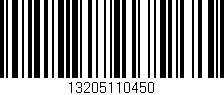 13205110450